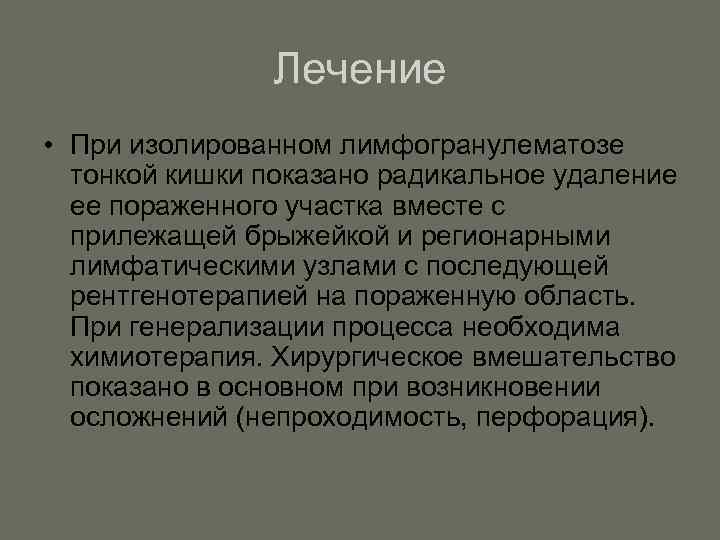 Лечение

• При изолированном лимфогранулематозе тонкой кишки показано радикальное удаление ее пораженного участка вместе с прилежащей брыжейкой и регионарными лимфатическими узлами с последующей рентгенотерапией на пораженную область. При генерализации процесса необходима химиотерапия. Хирургическое вмешательство показано в основном при возникновении осложнений (непроходимость, перфорация).